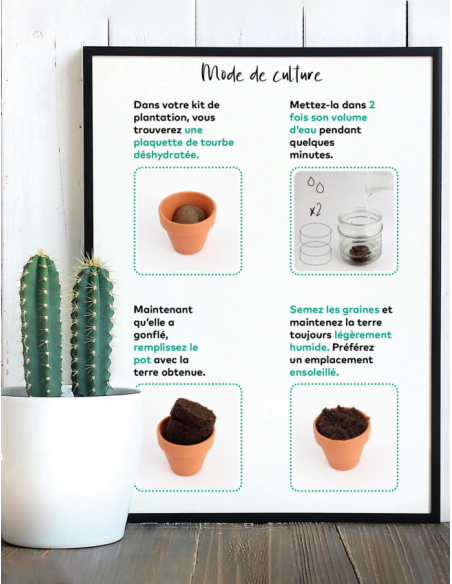 Mode de culture

Dans votre kit de plantation, vous trouverez une plaquette de tourbe déshydratée.

Mettez-la dans 2 fois son volume d'eau pendant quelques minutes.

x2

Maintenant qu'elle a gonflé, remplissez le pot avec la terre obtenue.

Semez les graines et maintenez la terre toujours légèrement humide. Préférez un emplacement ensoleillé.